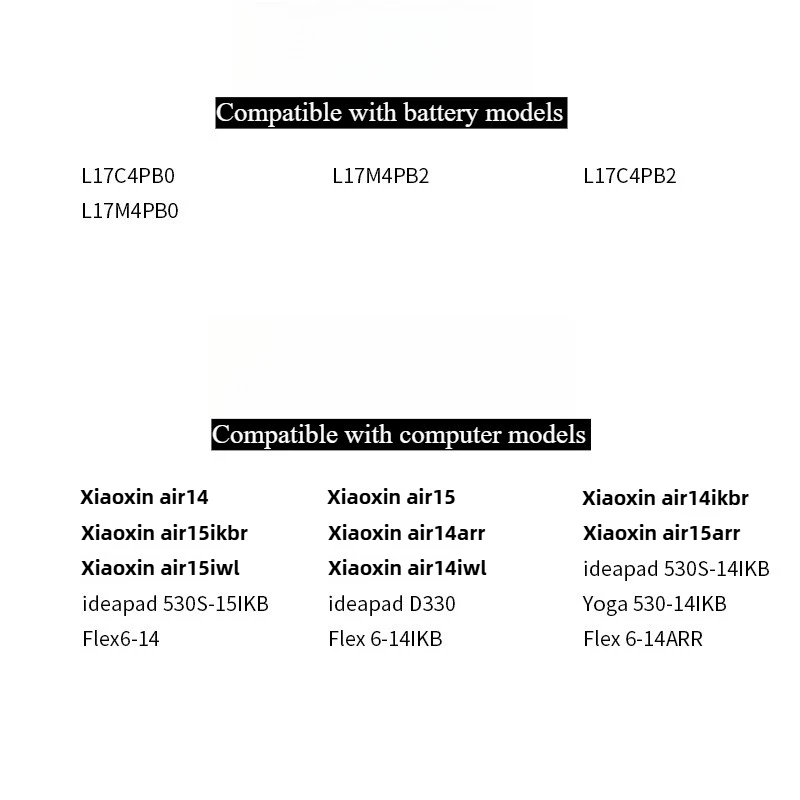 Compatible with battery models

L17C4PB0
L17M4PB2
L17C4PB2
L17M4PB0

Compatible with computer models

Xiaoxin air14
Xiaoxin air15
Xiaoxin air14ikbr
Xiaoxin air15ikbr
Xiaoxin air14arr
Xiaoxin air15arr
Xiaoxin air15iwl
Xiaoxin air14iwl
ideapad 530S-14IKB
ideapad 530S-15IKB
ideapad D330
Yoga 530-14IKB
Flex6-14
Flex 6-14IKB
Flex 6-14ARR